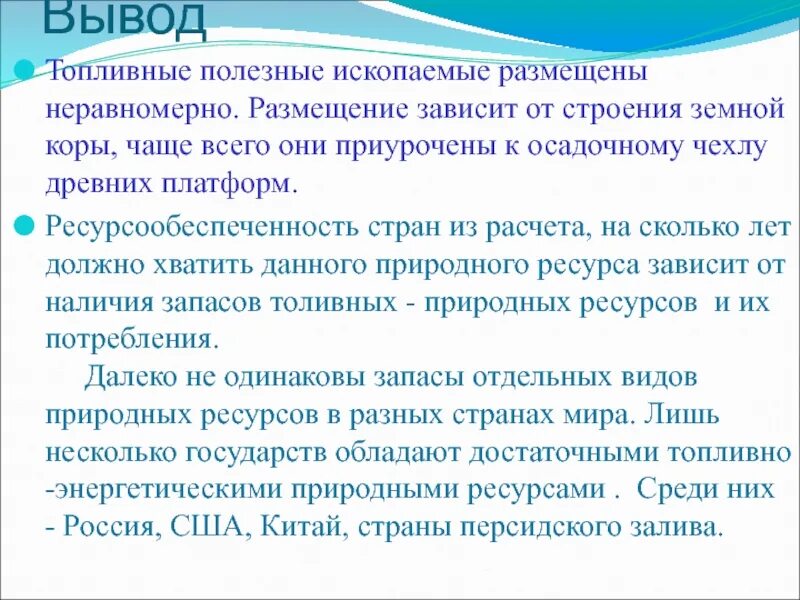 Вывод

Топливные полезные ископаемые размещены неравномерно. Размещение зависит от строения земной коры, чаще всего они приурочены к осадочному чехлу древних платформ.

Ресурсообеспеченность стран из расчета, на сколько лет должно хватить данного природного ресурса зависит от наличия запасов толивных - природных ресурсов и их потребления.

Далеко не одинаковы запасы отдельных видов природных ресурсов в разных странах мира. Лишь несколько государств обладают достаточными топливно -энергетическими природными ресурсами . Среди них - Россия, США, Китай, страны персидского залива.